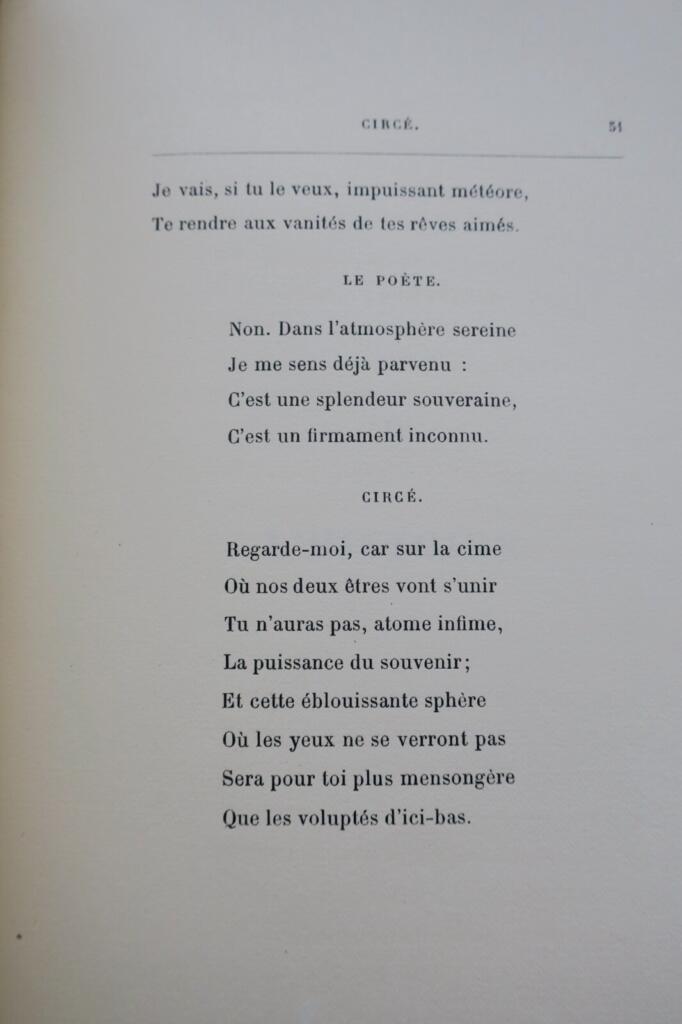 CIRCÉ. 51

Je vais, si tu le veux, impuissant météore,
Te rendre aux vanités de tes rêves aimés.

LE POÈTE.

Non. Dans l'atmosphère sereine
Je me sens déjà parvenu :
C'est une splendeur souveraine,
C'est un firmament inconnu.

CIRCÉ.

Regarde-moi, car sur la cime
Où nos deux êtres vont s'unir
Tu n'auras pas, atome infime,
La puissance du souvenir;
Et cette éblouissante sphère
Où les yeux ne se verront pas
Sera pour toi plus mensongère
Que les voluptés d'ici-bas.